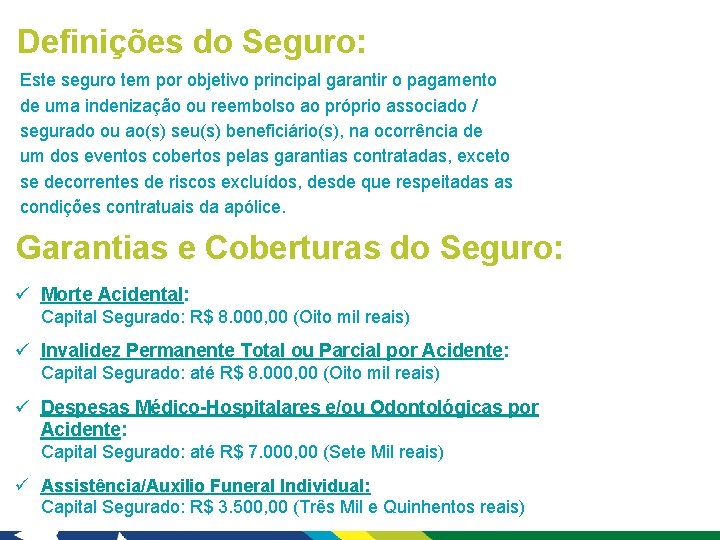 Definições do Seguro:

Este seguro tem por objetivo principal garantir o pagamento de uma indenização ou reembolso ao próprio associado / segurado ou ao(s) seu(s) beneficiário(s), na ocorrência de um dos eventos cobertos pelas garantias contratadas, exceto se decorrentes de riscos excluídos, desde que respeitadas as condições contratuais da apólice.

Garantias e Coberturas do Seguro:

✓ Morte Acidental:
Capital Segurado: R$ 8.000,00 (Oito mil reais)

✓ Invalidez Permanente Total ou Parcial por Acidente:
Capital Segurado: até R$ 8.000,00 (Oito mil reais)

✓ Despesas Médico-Hospitalares e/ou Odontológicas por Acidente:
Capital Segurado: até R$ 7.000,00 (Sete Mil reais)

✓ Assistência/Auxilio Funeral Individual:
Capital Segurado: R$ 3.500,00 (Três Mil e Quinhentos reais)